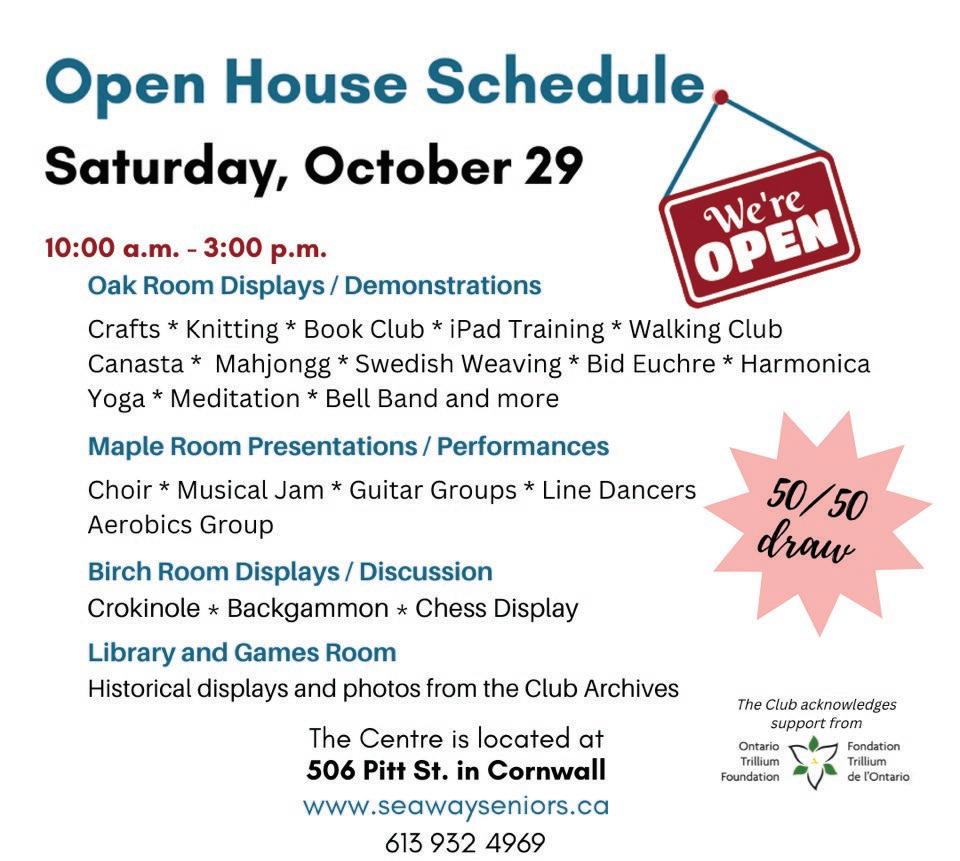 Open House Schedule

Saturday, October 29

We're OPEN

10:00 a.m. - 3:00 p.m.

Oak Room Displays / Demonstrations

Crafts * Knitting * Book Club * iPad Training * Walking Club Canasta * Mahjongg * Swedish Weaving * Bid Euchre * Harmonica Yoga * Meditation * Bell Band and more

Maple Room Presentations / Performances

Choir * Musical Jam * Guitar Groups * Line Dancers Aerobics Group

50/50 draw

Birch Room Displays / Discussion

Crokinole * Backgammon * Chess Display

Library and Games Room

Historical displays and photos from the Club Archives

The Centre is located at
506 Pitt St. in Cornwall
www.seawayseniors.ca
613 932 4969

The Club acknowledges support from

Ontario Trillium Foundation
Fondation Trillium de l'Ontario